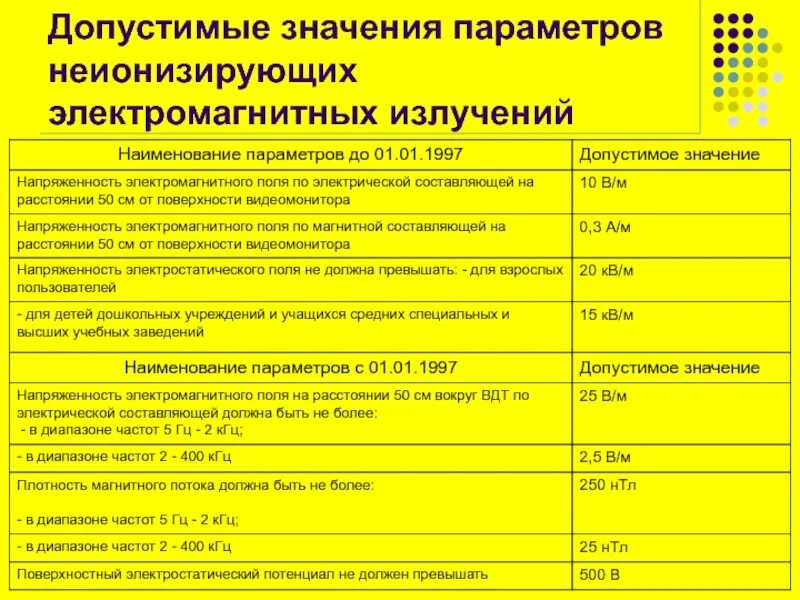 Допустимые значения параметров неионизирующих электромагнитных излучений

| Наименование параметров до 01.01.1997 | Допустимое значение |
|---|---|
| Напряженность электромагнитного поля по электрической составляющей на расстоянии 50 см от поверхности видеомонитора | 10 В/м |
| Напряженность электромагнитного поля по магнитной составляющей на расстоянии 50 см от поверхности видеомонитора | 0,3 А/м |
| Напряженность электростатического поля не должна превышать: - для взрослых пользователей | 20 кВ/м |
| - для детей дошкольных учреждений и учащихся средних специальных и высших учебных заведений | 15 кВ/м |
| Наименование параметров с 01.01.1997 | Допустимое значение |
| Напряженность электромагнитного поля на расстоянии 50 см вокруг ВДТ по электрической составляющей должна быть не более: - в диапазоне частот 5 Гц - 2 кГц; | 25 В/м |
| - в диапазоне частот 2 - 400 кГц | 2,5 В/м |
| Плотность магнитного потока должна быть не более: - в диапазоне частот 5 Гц - 2 кГц; | 250 нТл |
| - в диапазоне частот 2 - 400 кГц | 25 нТл |
| Поверхностный электростатический потенциал не должен превышать | 500 В |